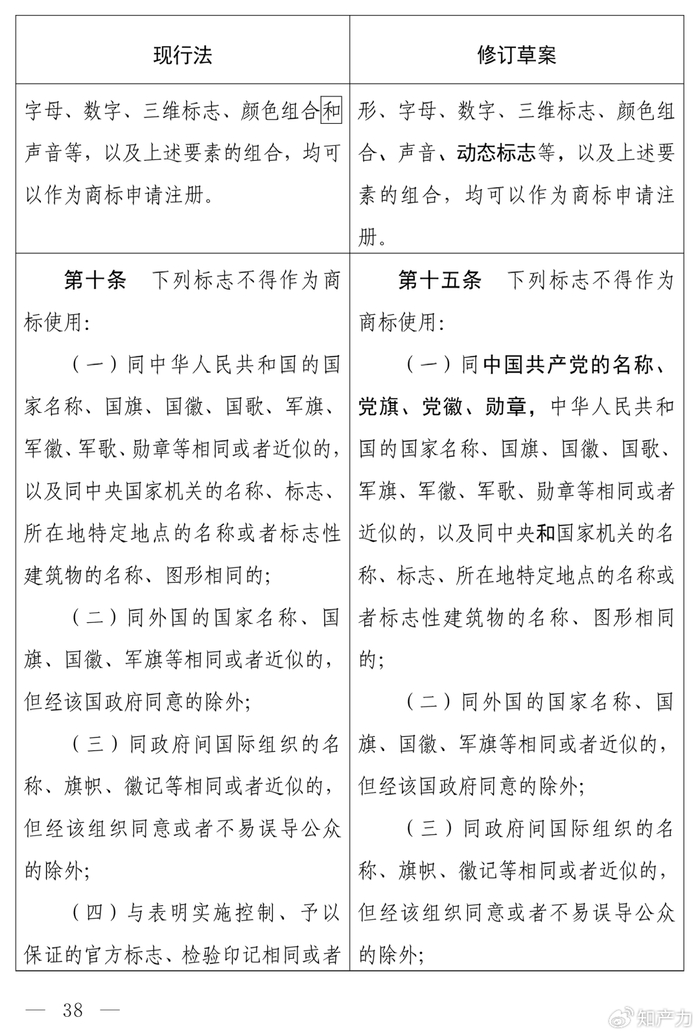 | 现行法 | 修订草案 |
|---|---|
| 字母、数字、三维标志、颜色组合和声音等，以及上述要素的组合，均可以作为商标申请注册。 | 形、字母、数字、三维标志、颜色组合、声音、动态标志等，以及上述要素的组合，均可以作为商标申请注册。 |
| 第十条　下列标志不得作为商标使用：<br>（一）同中华人民共和国的国家名称、国旗、国徽、国歌、军旗、军徽、军歌、勋章等相同或者近似的，以及同中央国家机关的名称、标志、所在地特定地点的名称或者标志性建筑物的名称、图形相同的；<br>（二）同外国的国家名称、国旗、国徽、军旗等相同或者近似的，但经该国政府同意的除外；<br>（三）同政府间国际组织的名称、旗帜、徽记等相同或者近似的，但经该组织同意或者不易误导公众的除外；<br>（四）与表明实施控制、予以保证的官方标志、检验印记相同或者 | 第十五条　下列标志不得作为商标使用：<br>（一）同中国共产党的名称、党旗、党徽、勋章，中华人民共和国的国家名称、国旗、国徽、国歌、军旗、军徽、军歌、勋章等相同或者近似的，以及同中央和国家机关的名称、标志、所在地特定地点的名称或者标志性建筑物的名称、图形相同的；<br>（二）同外国的国家名称、国旗、国徽、军旗等相同或者近似的，但经该国政府同意的除外；<br>（三）同政府间国际组织的名称、旗帜、徽记等相同或者近似的，但经该组织同意或者不易误导公众的除外； |

— 38 —

知产力